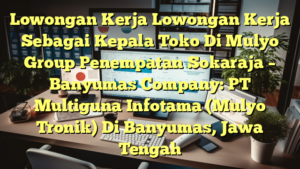 Lowongan Kerja Lowongan Kerja Sebagai Kepala Toko Di Mulyo Group Penempatan Sokaraja – Banyumas Company: PT Multiguna Infotama (Mulyo Tronik) Di Banyumas, Jawa Tengah